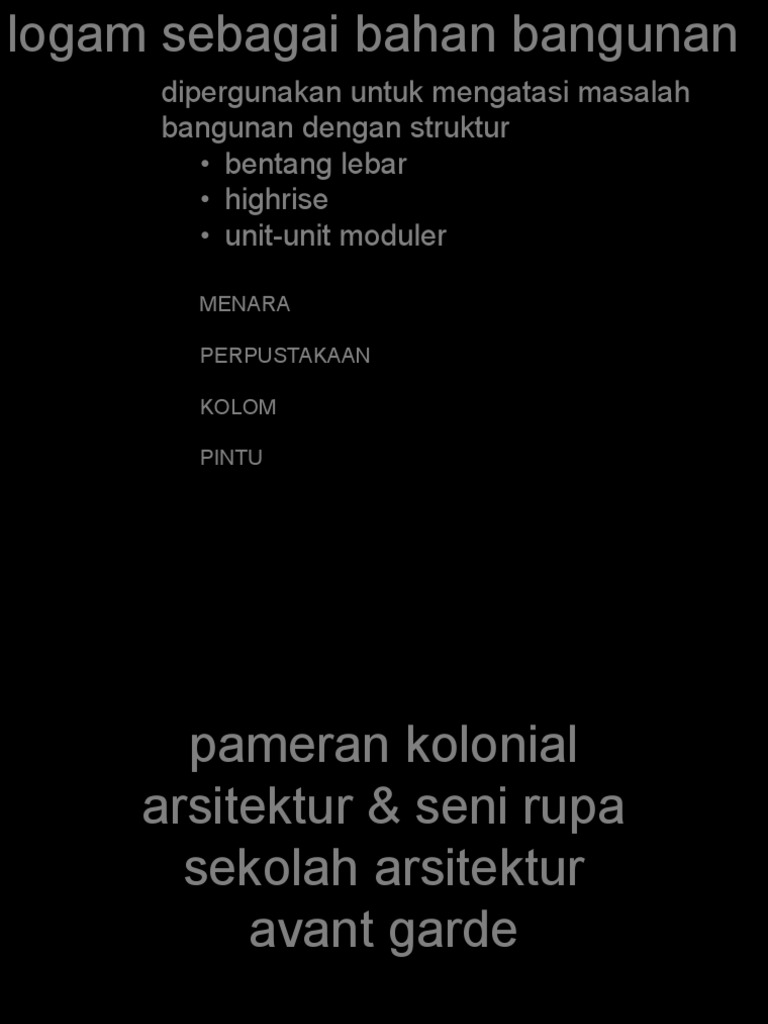 logam sebagai bahan bangunan

dipergunakan untuk mengatasi masalah bangunan dengan struktur
• bentang lebar
• highrise
• unit-unit moduler

MENARA

PERPUSTAKAAN

KOLOM

PINTU

pameran kolonial
arsitektur & seni rupa
sekolah arsitektur
avant garde